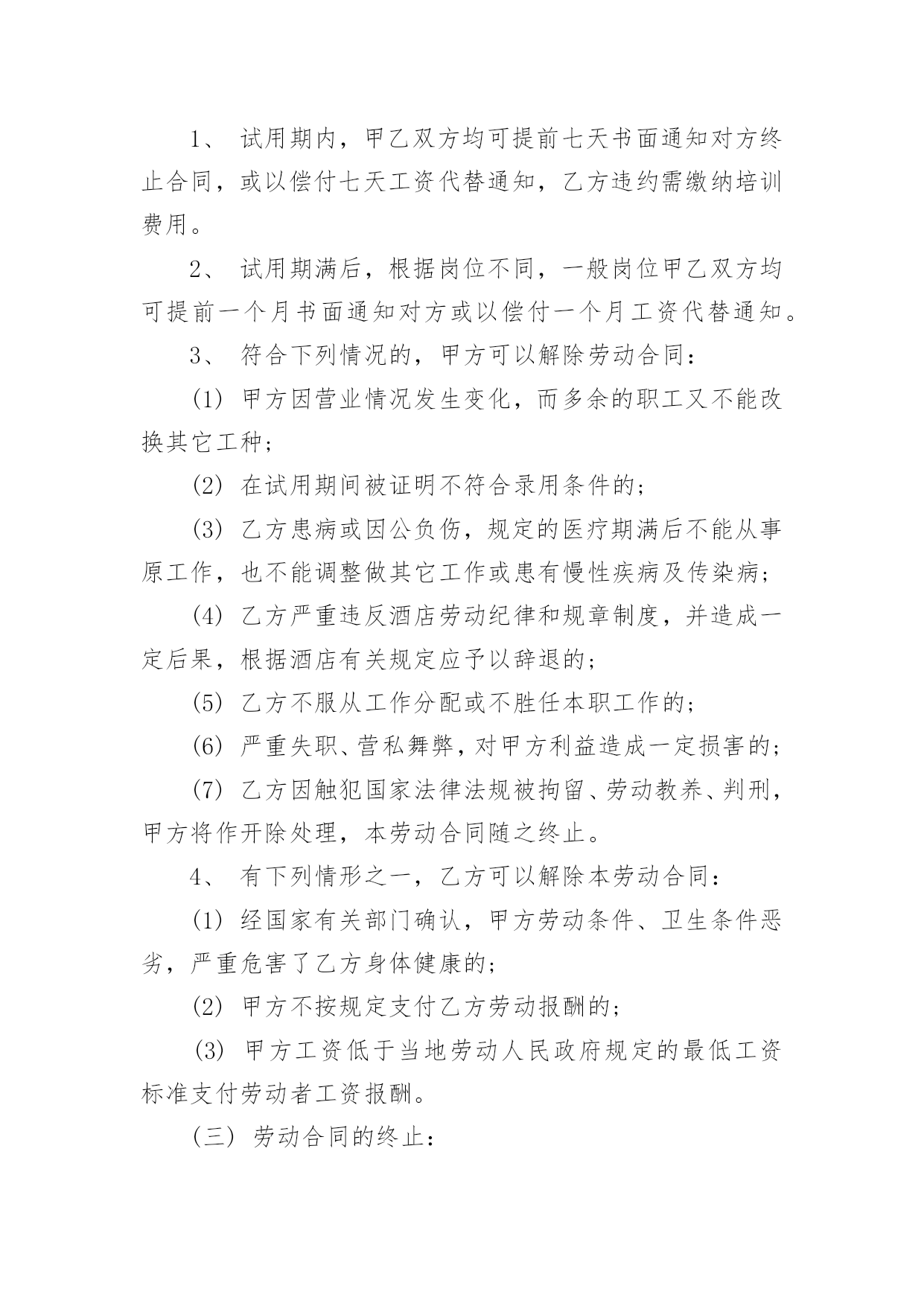 1、 试用期内，甲乙双方均可提前七天书面通知对方终止合同，或以偿付七天工资代替通知，乙方违约需缴纳培训费用。

2、 试用期满后，根据岗位不同，一般岗位甲乙双方均可提前一个月书面通知对方或以偿付一个月工资代替通知。

3、 符合下列情况的，甲方可以解除劳动合同：

(1) 甲方因营业情况发生变化，而多余的职工又不能改换其它工种；

(2) 在试用期间被证明不符合录用条件的；

(3) 乙方患病或因公负伤，规定的医疗期满后不能从事原工作，也不能调整做其它工作或患有慢性疾病及传染病；

(4) 乙方严重违反酒店劳动纪律和规章制度，并造成一定后果，根据酒店有关规定应予以辞退的；

(5) 乙方不服从工作分配或不胜任本职工作的；

(6) 严重失职、营私舞弊，对甲方利益造成一定损害的；

(7) 乙方因触犯国家法律法规被拘留、劳动教养、判刑，甲方将作开除处理，本劳动合同随之终止。

4、 有下列情形之一，乙方可以解除本劳动合同：

(1) 经国家有关部门确认，甲方劳动条件、卫生条件恶劣，严重危害了乙方身体健康的；

(2) 甲方不按规定支付乙方劳动报酬的；

(3) 甲方工资低于当地劳动人民政府规定的最低工资标准支付劳动者工资报酬。

(三) 劳动合同的终止：